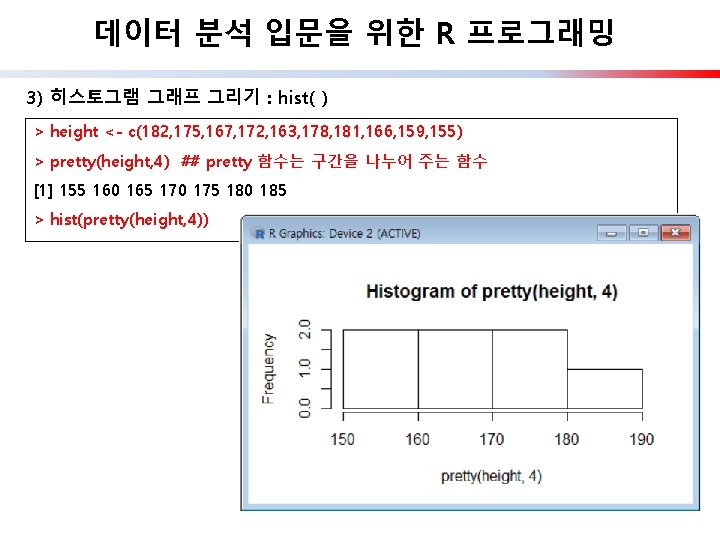 데이터 분석 입문을 위한 R 프로그래밍

3) 히스토그램 그래프 그리기 : hist( )

> height <- c(182,175,167,172,163,178,181,166,159,155)

> pretty(height,4) ## pretty 함수는 구간을 나누어 주는 함수

[1] 155 160 165 170 175 180 185

> hist(pretty(height,4))

R Graphics: Device 2 (ACTIVE)

Histogram of pretty(height, 4)

Frequency

0.0
1.0
2.0

150
160
170
180
190

pretty(height, 4)